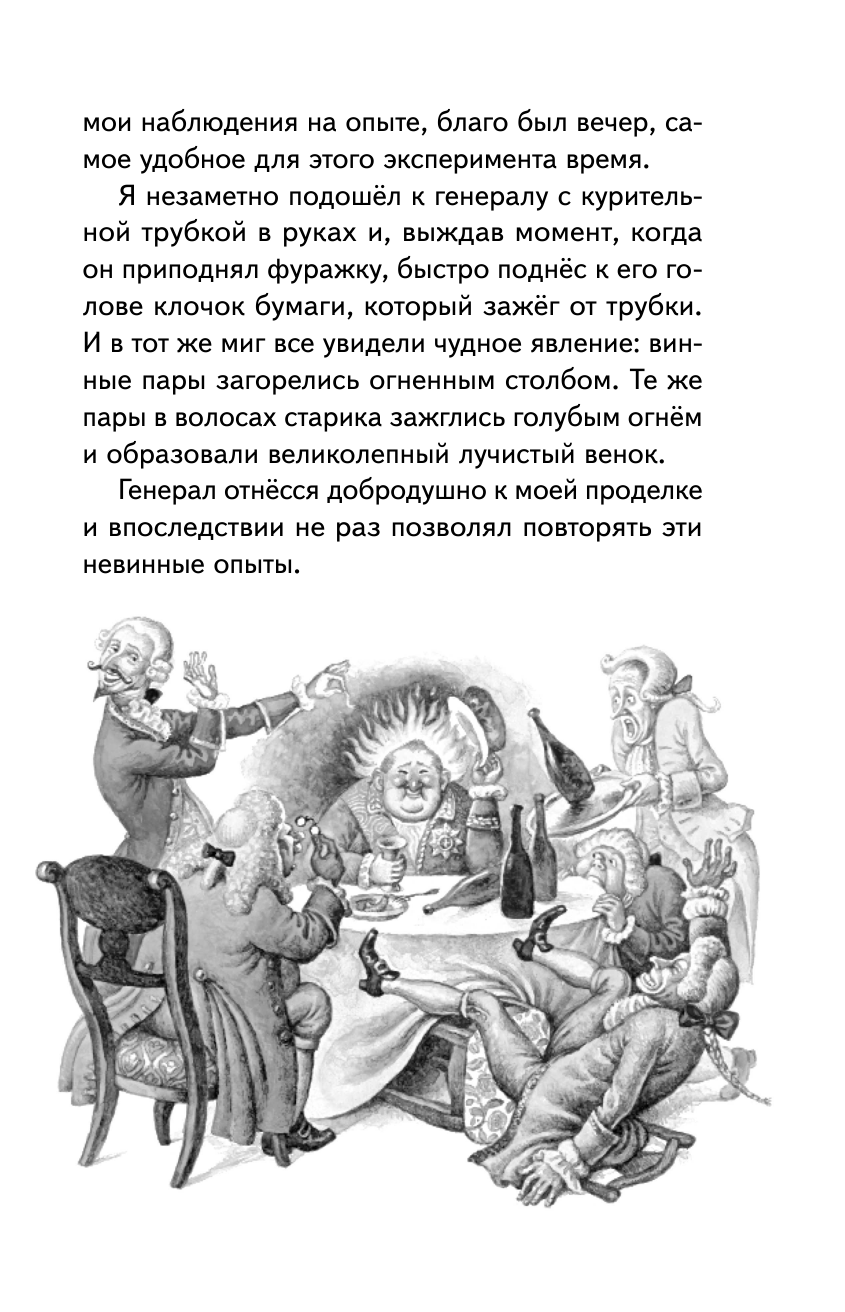 мои наблюдения на опыте, благо был вечер, самое удобное для этого эксперимента время.

Я незаметно подошёл к генералу с курительной трубкой в руках и, выждав момент, когда он приподнял фуражку, быстро поднёс к его голове клочок бумаги, который зажёг от трубки. И в тот же миг все увидели чудное явление: винные пары загорелись огненным столбом. Те же пары в волосах старика зажглись голубым огнём и образовали великолепный лучистый венок.

Генерал отнёсся добродушно к моей проделке и впоследствии не раз позволял повторять эти невинные опыты.